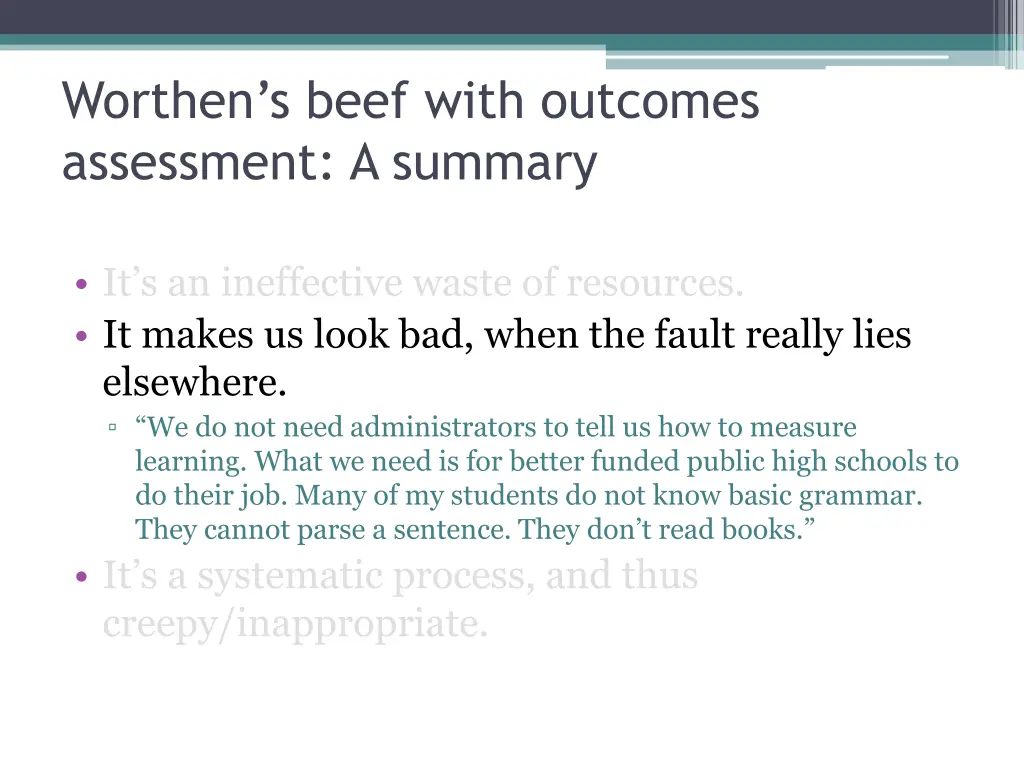 Worthen's beef with outcomes assessment: A summary

• It's an ineffective waste of resources.
• It makes us look bad, when the fault really lies elsewhere.
▫ "We do not need administrators to tell us how to measure learning. What we need is for better funded public high schools to do their job. Many of my students do not know basic grammar. They cannot parse a sentence. They don't read books."
• It's a systematic process, and thus creepy/inappropriate.